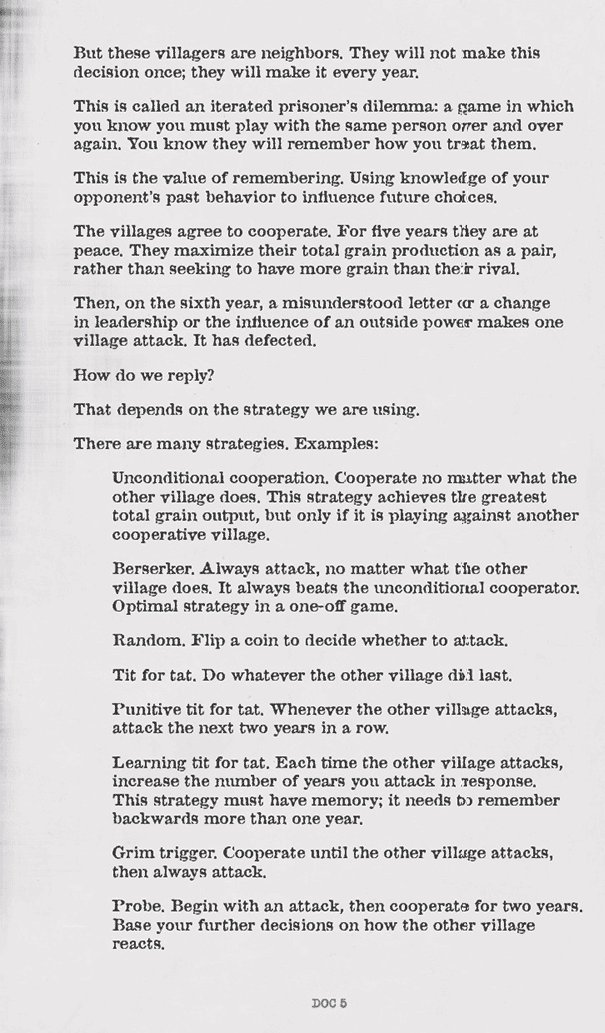 But these villagers are neighbors. They will not make this decision once; they will make it every year.

This is called an iterated prisoner's dilemma: a game in which you know you must play with the same person over and over again. You know they will remember how you treat them.

This is the value of remembering. Using knowledge of your opponent's past behavior to influence future choices.

The villages agree to cooperate. For five years they are at peace. They maximize their total grain production as a pair, rather than seeking to have more grain than their rival.

Then, on the sixth year, a misunderstood letter or a change in leadership or the influence of an outside power makes one village attack. It has defected.

How do we reply?

That depends on the strategy we are using.

There are many strategies. Examples:

Unconditional cooperation. Cooperate no matter what the other village does. This strategy achieves the greatest total grain output, but only if it is playing against another cooperative village.

Berserker. Always attack, no matter what the other village does. It always beats the unconditional cooperator. Optimal strategy in a one-off game.

Random. Flip a coin to decide whether to attack.

Tit for tat. Do whatever the other village did last.

Punitive tit for tat. Whenever the other village attacks, attack the next two years in a row.

Learning tit for tat. Each time the other village attacks, increase the number of years you attack in response. This strategy must have memory; it needs to remember backwards more than one year.

Grim trigger. Cooperate until the other village attacks, then always attack.

Probe. Begin with an attack, then cooperate for two years. Base your further decisions on how the other village reacts.

DOC 5